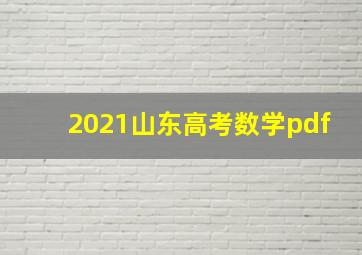 2021山东高考数学pdf